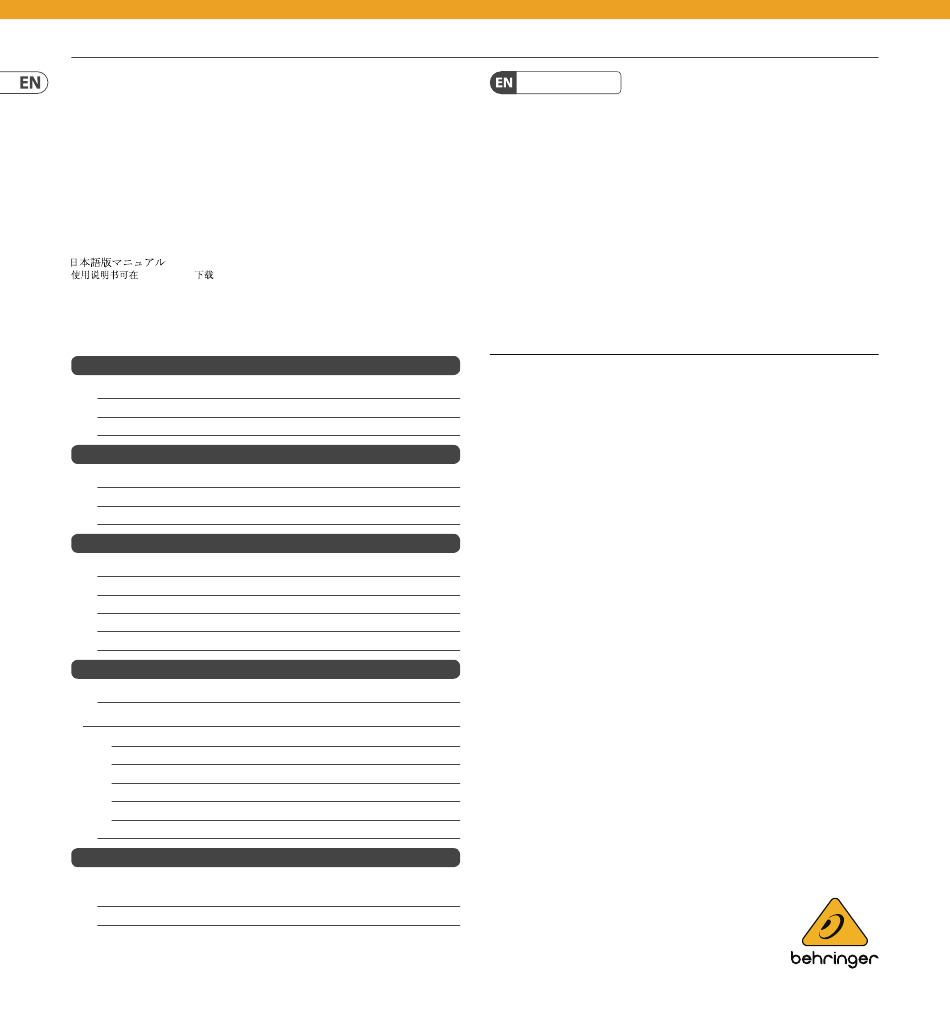 EN

EN

日本語版マニュアル
使用说明书可在 下载

behringer